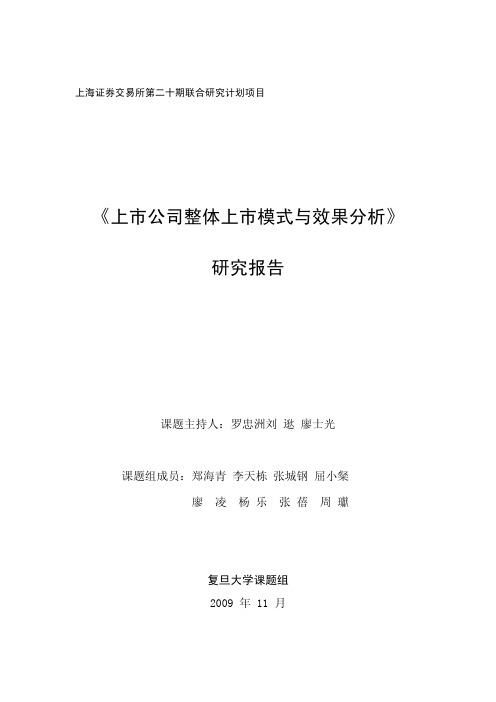 上海证券交易所第二十期联合研究计划项目

《上市公司整体上市模式与效果分析》

研究报告

课题主持人：罗忠洲刘 逖 廖士光

课题组成员：郑海青 李天栋 张城钢 屈小粲
廖 凌 杨乐 张蓓 周瓛

复旦大学课题组
2009 年 11 月